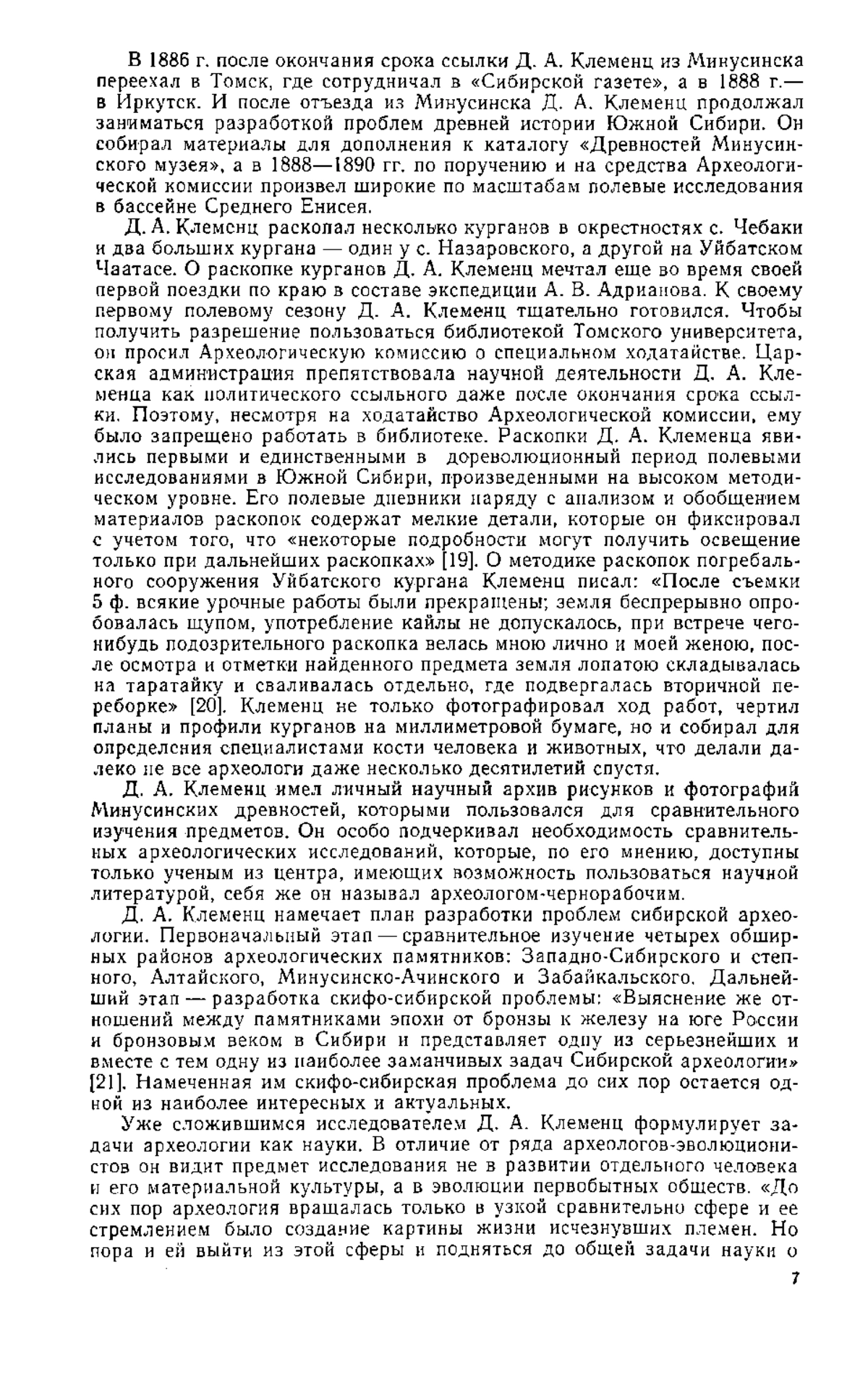 В 1886 г. после окончания срока ссылки Д. А. Клеменц из Минусинска переехал в Томск, где сотрудничал в «Сибирской газете», а в 1888 г.— в Иркутск. И после отъезда из Минусинска Д. А. Клеменц продолжал заниматься разработкой проблем древней истории Южной Сибири. Он собирал материалы для дополнения к каталогу «Древностей Минусинского музея», а в 1888—1890 гг. по поручению и на средства Археологической комиссии произвел широкие по масштабам полевые исследования в бассейне Среднего Енисея.

Д. А. Клеменц раскопал несколько курганов в окрестностях с. Чебаки и два больших кургана — один у с. Назаровского, а другой на Уйбатском Чаатасе. О раскопке курганов Д. А. Клеменц мечтал еще во время своей первой поездки по краю в составе экспедиции А. В. Адрианова. К своему первому полевому сезону Д. А. Клеменц тщательно готовился. Чтобы получить разрешение пользоваться библиотекой Томского университета, он просил Археологическую комиссию о специальном ходатайстве. Царская администрация препятствовала научной деятельности Д. А. Клеменца как политического ссыльного даже после окончания срока ссылки. Поэтому, несмотря на ходатайство Археологической комиссии, ему было запрещено работать в библиотеке. Раскопки Д. А. Клеменца явились первыми и единственными в дореволюционный период полевыми исследованиями в Южной Сибири, произведенными на высоком методическом уровне. Его полевые дневники наряду с анализом и обобщением материалов раскопок содержат мелкие детали, которые он фиксировал с учетом того, что «некоторые подробности могут получить освещение только при дальнейших раскопках» [19]. О методике раскопок погребального сооружения Уйбатского кургана Клеменц писал: «После съемки 5 ф. всякие урочные работы были прекращены; земля беспрерывно опробовалась щупом, употребление кайлы не допускалось, при встрече чего-нибудь подозрительного раскопка велась мною лично и моей женою, после осмотра и отметки найденного предмета земля лопатою складывалась на таратайку и сваливалась отдельно, где подвергалась вторичной переборке» [20]. Клеменц не только фотографировал ход работ, чертил планы и профили курганов на миллиметровой бумаге, но и собирал для определения специалистами кости человека и животных, что делали далеко не все археологи даже несколько десятилетий спустя.

Д. А. Клеменц имел личный научный архив рисунков и фотографий Минусинских древностей, которыми пользовался для сравнительного изучения предметов. Он особо подчеркивал необходимость сравнительных археологических исследований, которые, по его мнению, доступны только ученым из центра, имеющих возможность пользоваться научной литературой, себя же он называл археологом-чернорабочим.

Д. А. Клеменц намечает план разработки проблем сибирской археологии. Первоначальный этап — сравнительное изучение четырех обширных районов археологических памятников: Западно-Сибирского и степного, Алтайского, Минусинско-Ачинского и Забайкальского. Дальнейший этап — разработка скифо-сибирской проблемы: «Выяснение же отношений между памятниками эпохи от бронзы к железу на юге России и бронзовым веком в Сибири и представляет одну из серьезнейших и вместе с тем одну из наиболее заманчивых задач Сибирской археологии» [21]. Намеченная им скифо-сибирская проблема до сих пор остается одной из наиболее интересных и актуальных.

Уже сложившимся исследователем Д. А. Клеменц формулирует задачи археологии как науки. В отличие от ряда археологов-эволюционистов он видит предмет исследования не в развитии отдельного человека и его материальной культуры, а в эволюции первобытных обществ. «До сих пор археология вращалась только в узкой сравнительно сфере и ее стремлением было создание картины жизни исчезнувших племен. Но пора и ей выйти из этой сферы и подняться до общей задачи науки о

7